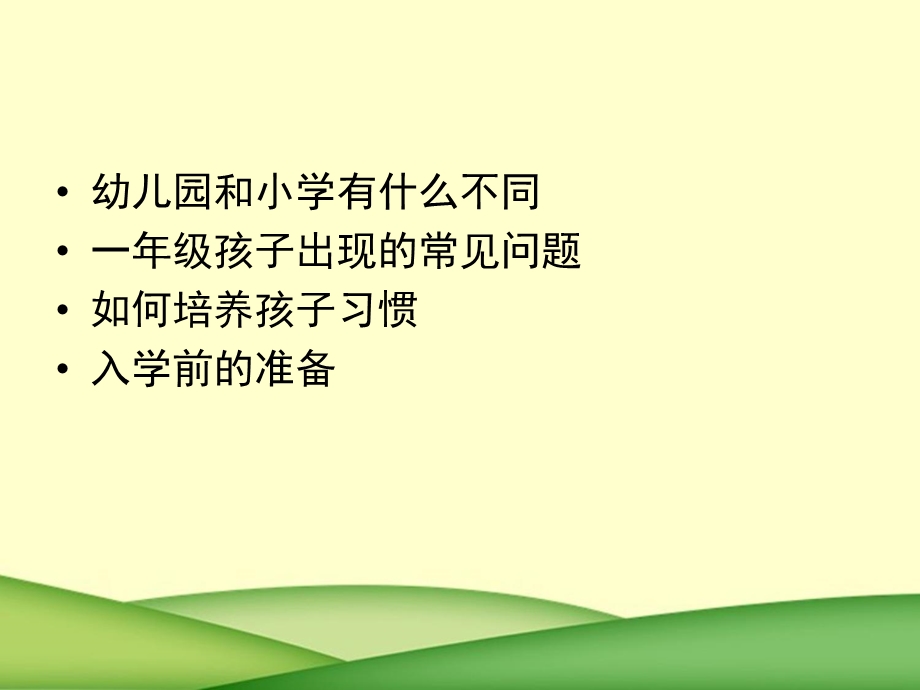 • 幼儿园和小学有什么不同
• 一年级孩子出现的常见问题
• 如何培养孩子习惯
• 入学前的准备